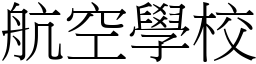 航空學校